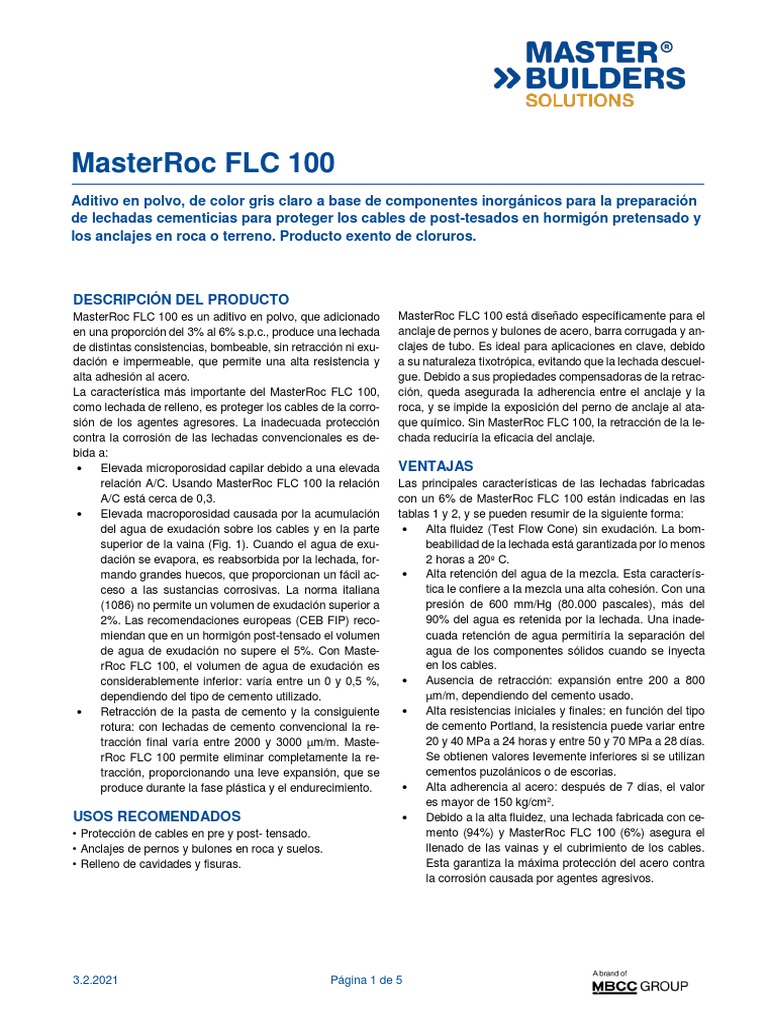 MASTER® BUILDERS SOLUTIONS

MasterRoc FLC 100

Aditivo en polvo, de color gris claro a base de componentes inorgánicos para la preparación de lechadas cementicias para proteger los cables de post-tesados en hormigón pretensado y los anclajes en roca o terreno. Producto exento de cloruros.

DESCRIPCIÓN DEL PRODUCTO
MasterRoc FLC 100 es un aditivo en polvo, que adicionado en una proporción del 3% al 6% s.p.c., produce una lechada de distintas consistencias, bombeable, sin retracción ni exudación e impermeable, que permite una alta resistencia y alta adhesión al acero.
La característica más importante del MasterRoc FLC 100, como lechada de relleno, es proteger los cables de la corrosión de los agentes agresores. La inadecuada protección contra la corrosión de las lechadas convencionales es debida a:
• Elevada microporosidad capilar debido a una elevada relación A/C. Usando MasterRoc FLC 100 la relación A/C está cerca de 0,3.
• Elevada macroporosidad causada por la acumulación del agua de exudación sobre los cables y en la parte superior de la vaina (Fig. 1). Cuando el agua de exudación se evapora, es reabsorbida por la lechada, formando grandes huecos, que proporcionan un fácil acceso a las sustancias corrosivas. La norma italiana (1086) no permite un volumen de exudación superior a 2%. Las recomendaciones europeas (CEB FIP) recomiendan que en un hormigón post-tensado el volumen de agua de exudación no supere el 5%. Con MasterRoc FLC 100, el volumen de agua de exudación es considerablemente inferior: varía entre un 0 y 0,5 %, dependiendo del tipo de cemento utilizado.
• Retracción de la pasta de cemento y la consiguiente rotura: con lechadas de cemento convencional la retracción final varía entre 2000 y 3000 µm/m. MasterRoc FLC 100 permite eliminar completamente la retracción, proporcionando una leve expansión, que se produce durante la fase plástica y el endurecimiento.

USOS RECOMENDADOS
• Protección de cables en pre y post- tensado.
• Anclajes de pernos y bulones en roca y suelos.
• Relleno de cavidades y fisuras.

MasterRoc FLC 100 está diseñado específicamente para el anclaje de pernos y bulones de acero, barra corrugada y anclajes de tubo. Es ideal para aplicaciones en clave, debido a su naturaleza tixotrópica, evitando que la lechada descuelgue. Debido a sus propiedades compensadoras de la retracción, queda asegurada la adherencia entre el anclaje y la roca, y se impide la exposición del perno de anclaje al ataque químico. Sin MasterRoc FLC 100, la retracción de la lechada reduciría la eficacia del anclaje.

VENTAJAS
Las principales características de las lechadas fabricadas con un 6% de MasterRoc FLC 100 están indicadas en las tablas 1 y 2, y se pueden resumir de la siguiente forma:
• Alta fluidez (Test Flow Cone) sin exudación. La bombeabilidad de la lechada está garantizada por lo menos 2 horas a 20º C.
• Alta retención del agua de la mezcla. Esta característica le confiere a la mezcla una alta cohesión. Con una presión de 600 mm/Hg (80.000 pascales), más del 90% del agua es retenida por la lechada. Una inadecuada retención de agua permitiría la separación del agua de los componentes sólidos cuando se inyecta en los cables.
• Ausencia de retracción: expansión entre 200 a 800 µm/m, dependiendo del cemento usado.
• Alta resistencias iniciales y finales: en función del tipo de cemento Portland, la resistencia puede variar entre 20 y 40 MPa a 24 horas y entre 50 y 70 MPa a 28 días. Se obtienen valores levemente inferiores si se utilizan cementos puzolánicos o de escorias.
• Alta adherencia al acero: después de 7 días, el valor es mayor de 150 kg/cm².
• Debido a la alta fluidez, una lechada fabricada con cemento (94%) y MasterRoc FLC 100 (6%) asegura el llenado de las vainas y el cubrimiento de los cables. Esta garantiza la máxima protección del acero contra la corrosión causada por agentes agresivos.

3.2.2021
Página 1 de 5
A brand of
MBCC GROUP